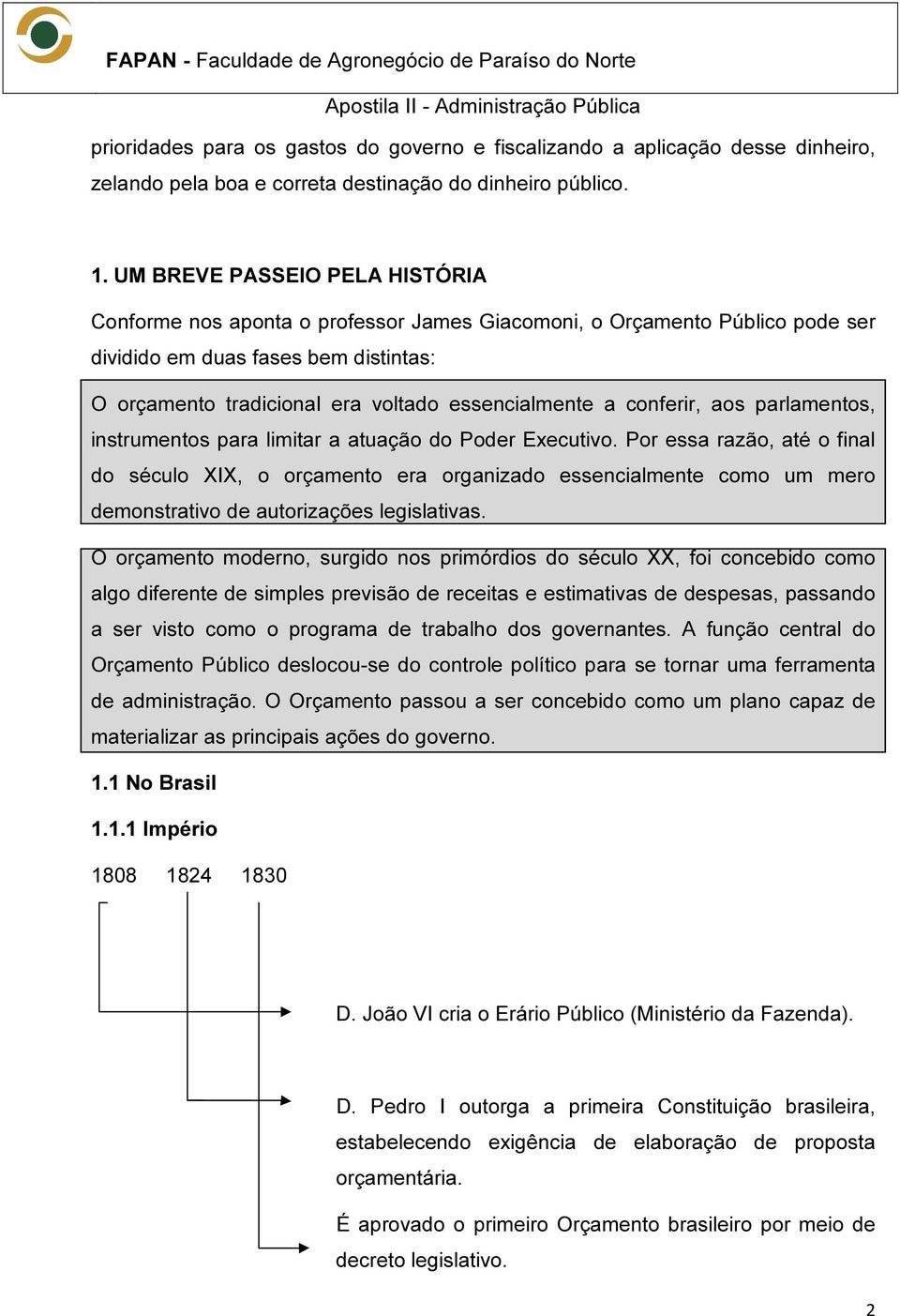 FAPAN - Faculdade de Agronegócio de Paraíso do Norte

Apostila II - Administração Pública

prioridades para os gastos do governo e fiscalizando a aplicação desse dinheiro, zelando pela boa e correta destinação do dinheiro público.

1. UM BREVE PASSEIO PELA HISTÓRIA

Conforme nos aponta o professor James Giacomoni, o Orçamento Público pode ser dividido em duas fases bem distintas:

O orçamento tradicional era voltado essencialmente a conferir, aos parlamentos, instrumentos para limitar a atuação do Poder Executivo. Por essa razão, até o final do século XIX, o orçamento era organizado essencialmente como um mero demonstrativo de autorizações legislativas.

O orçamento moderno, surgido nos primórdios do século XX, foi concebido como algo diferente de simples previsão de receitas e estimativas de despesas, passando a ser visto como o programa de trabalho dos governantes. A função central do Orçamento Público deslocou-se do controle político para se tornar uma ferramenta de administração. O Orçamento passou a ser concebido como um plano capaz de materializar as principais ações do governo.

1.1 No Brasil

1.1.1 Império

1808 1824 1830

D. João VI cria o Erário Público (Ministério da Fazenda).

D. Pedro I outorga a primeira Constituição brasileira, estabelecendo exigência de elaboração de proposta orçamentária.

É aprovado o primeiro Orçamento brasileiro por meio de decreto legislativo.

2